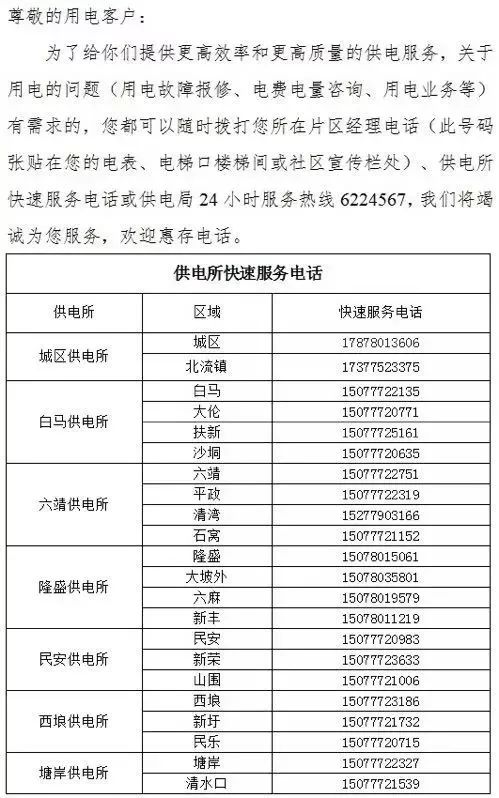 尊敬的用电客户：

为了给你们提供更高效率和更高质量的供电服务，关于用电的问题（用电故障报修、电费电量咨询、用电业务等）有需求的，您都可以随时拨打您所在片区经理电话（此号码张贴在您的电表、电梯口楼梯间或社区宣传栏处）、供电所快速服务电话或供电局 24 小时服务热线 6224567，我们将竭诚为您服务，欢迎惠存电话。

| 供电所快速服务电话 | | |
|---|---|---|
| 供电所 | 区域 | 快速服务电话 |
| 城区供电所 | 城区 | 17878013606 |
| | 北流镇 | 17377523375 |
| 白马供电所 | 白马 | 15077722135 |
| | 大伦 | 15077720771 |
| | 扶新 | 15077725161 |
| | 沙垌 | 15077720635 |
| 六靖供电所 | 六靖 | 15077722751 |
| | 平政 | 15077722319 |
| | 清湾 | 15277903166 |
| | 石窝 | 15077721152 |
| 隆盛供电所 | 隆盛 | 15078015061 |
| | 大坡外 | 15078035801 |
| | 六麻 | 15078019579 |
| | 新丰 | 15078011219 |
| 民安供电所 | 民安 | 15077720983 |
| | 新荣 | 15077723633 |
| | 山围 | 15077721006 |
| 西埌供电所 | 西埌 | 15077723186 |
| | 新圩 | 15077721732 |
| | 民乐 | 15077720715 |
| 塘岸供电所 | 塘岸 | 15077722327 |
| | 清水口 | 15077721539 |